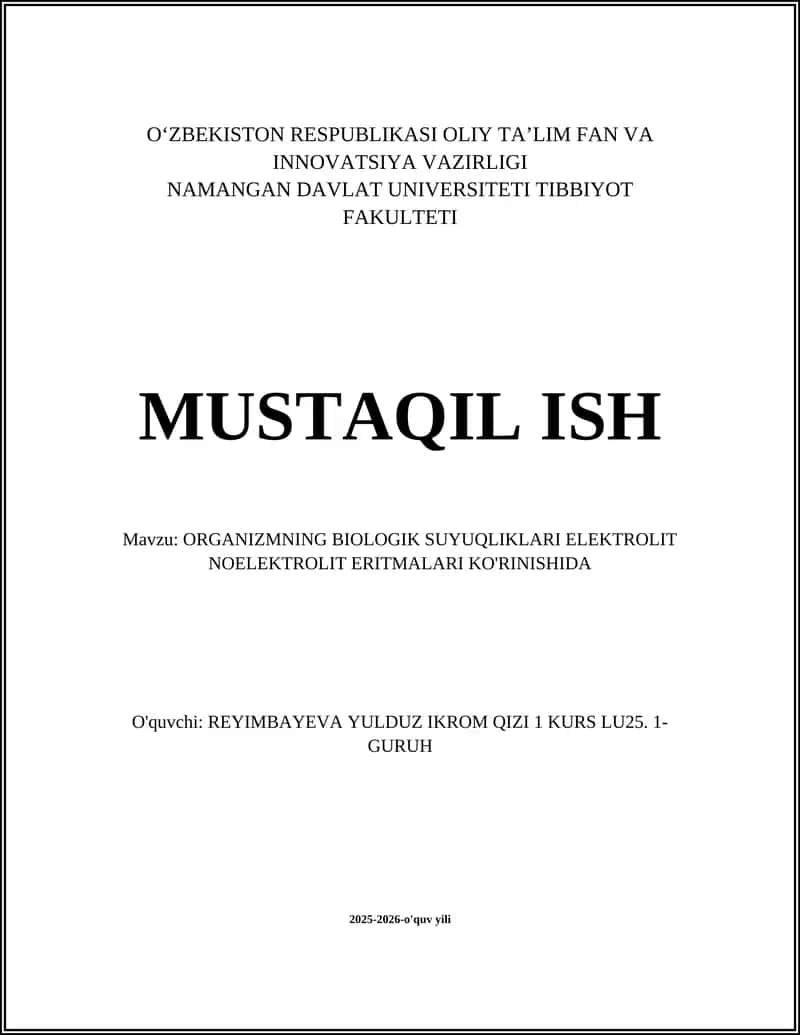 O‘ZBEKISTON RESPUBLIKASI OLIY TA’LIM FAN VA INNOVATSIYA VAZIRLIGI
NAMANGAN DAVLAT UNIVERSITETI TIBBIYOT FAKULTETI

MUSTAQIL ISH

Mavzu: ORGANIZMNING BIOLOGIK SUYUQLIKLARI ELEKTROLIT NOELEKTROLIT ERITMALARI KO'RINISHIDA

O'quvchi: REYIMBAYEVA YULDUZ IKROM QIZI 1 KURS LU25. 1-GURUH

2025-2026-o'quv yili